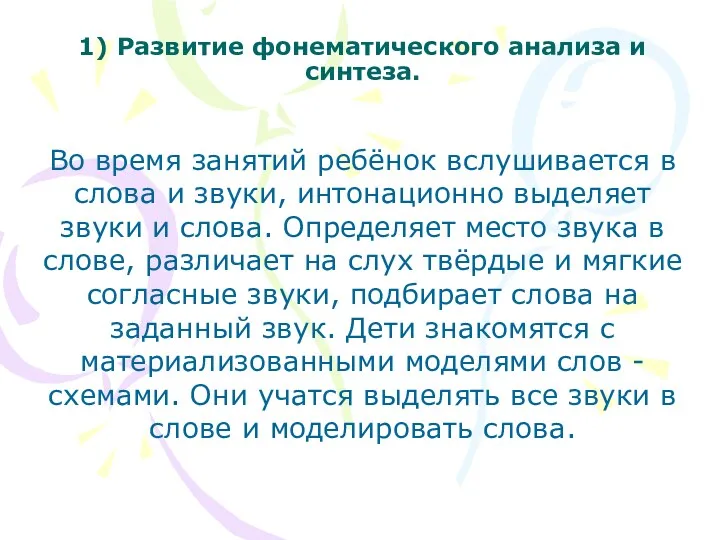 1) Развитие фонематического анализа и синтеза.

Во время занятий ребёнок вслушивается в слова и звуки, интонационно выделяет звуки и слова. Определяет место звука в слове, различает на слух твёрдые и мягкие согласные звуки, подбирает слова на заданный звук. Дети знакомятся с материализованными моделями слов - схемами. Они учатся выделять все звуки в слове и моделировать слова.